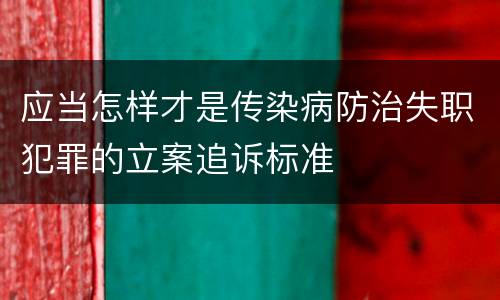 应当怎样才是传染病防治失职犯罪的立案追诉标准